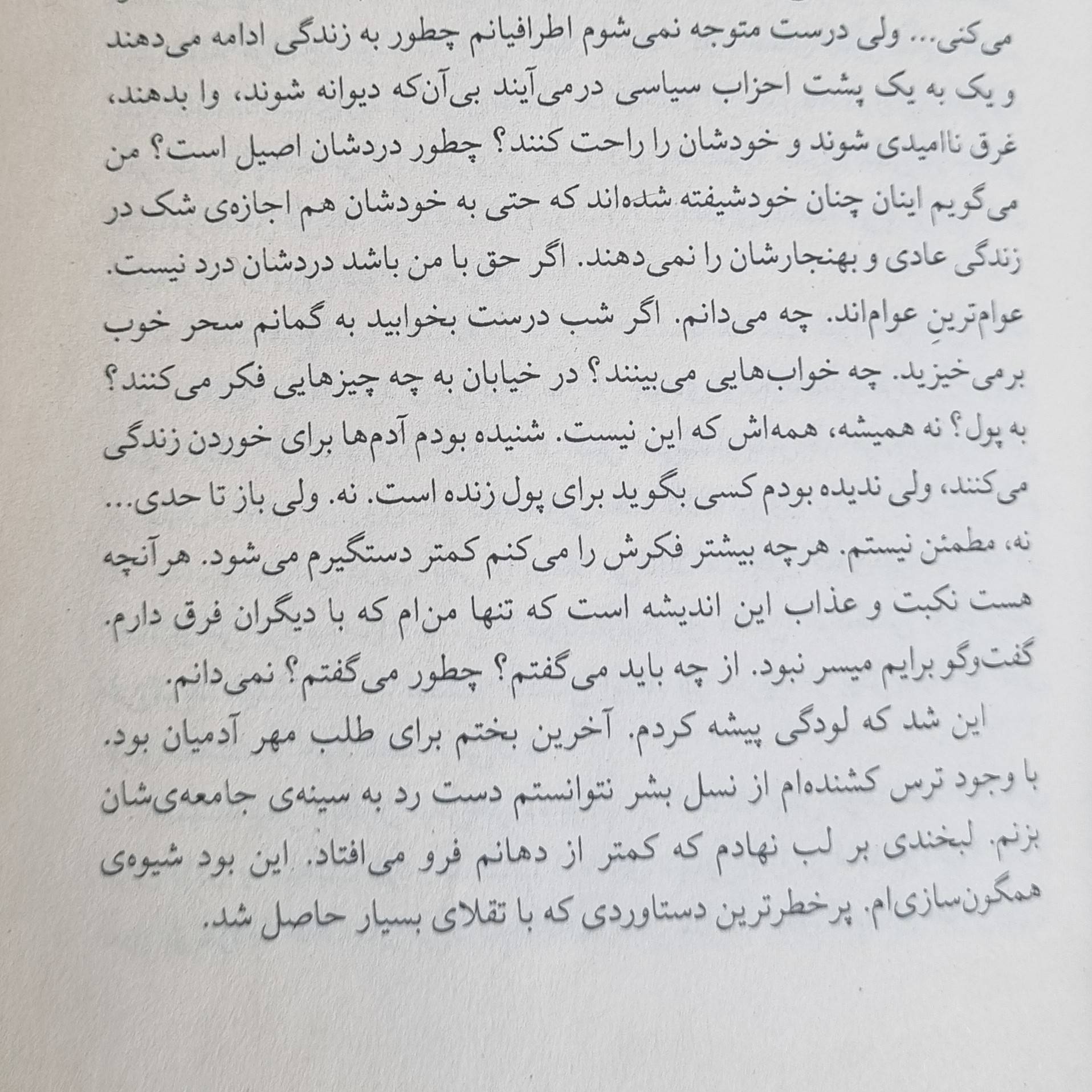 می‌کنی... ولی درست متوجه نمی‌شوم اطرافیانم چطور به زندگی ادامه می‌دهند و یک به یک پشت احزاب سیاسی درمی‌آیند بی‌آن‌که دیوانه شوند، وا بدهند، غرق ناامیدی شوند و خودشان را راحت کنند؟ چطور دردشان اصیل است؟ من می‌گویم اینان چنان خودشیفته شده‌اند که حتی به خودشان هم اجازه‌ی شک در زندگی عادی و بهنجارشان را نمی‌دهند. اگر حق با من باشد دردشان درد نیست. عوام‌ترینِ عوام‌اند. چه می‌دانم. اگر شب درست بخوابید به گمانم سحر خوب برمی‌خیزید. چه خواب‌هایی می‌بینند؟ در خیابان به چه چیزهایی فکر می‌کنند؟ به پول؟ نه همیشه، همه‌اش که این نیست. شنیده بودم آدم‌ها برای خوردن زندگی می‌کنند، ولی ندیده بودم کسی بگوید برای پول زنده است. نه. ولی باز تا حدی... نه، مطمئن نیستم. هرچه بیشتر فکرش را می‌کنم کمتر دستگیرم می‌شود. هرآنچه هست نکبت و عذاب این اندیشه است که تنها من‌ام که با دیگران فرق دارم. گفت‌وگو برایم میسر نبود. از چه باید می‌گفتم؟ چطور می‌گفتم؟ نمی‌دانم.

این شد که لودگی پیشه کردم. آخرین بختم برای طلب مهر آدمیان بود. با وجود ترس کشنده‌ام از نسل بشر نتوانستم دست رد به سینه‌ی جامعه‌ی‌شان بزنم. لبخندی بر لب نهادم که کمتر از دهانم فرو می‌افتاد. این بود شیوه‌ی همگون‌سازی‌ام. پرخطرترین دستاوردی که با تقلای بسیار حاصل شد.